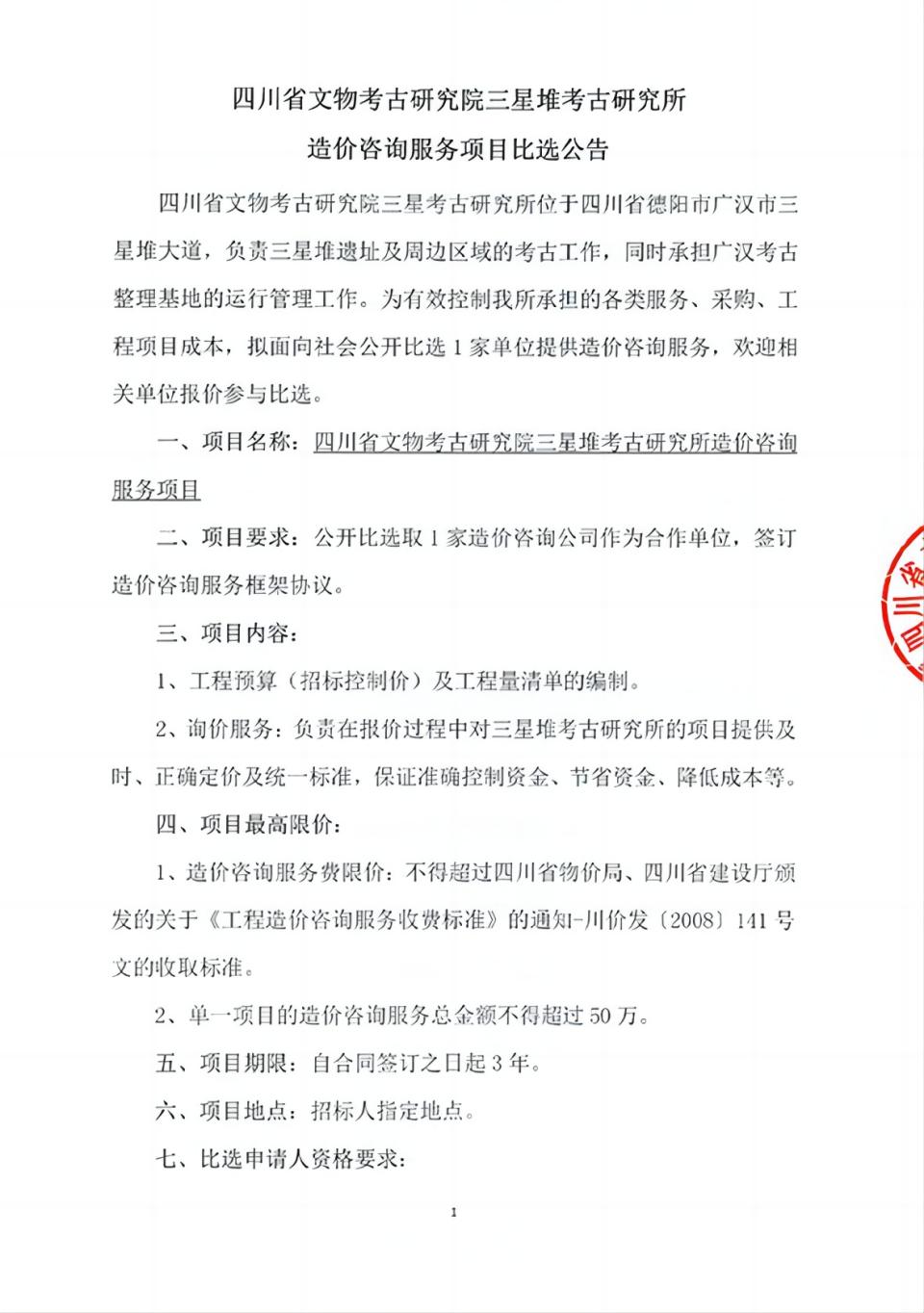 四川省文物考古研究院三星堆考古研究所
造价咨询服务项目比选公告

四川省文物考古研究院三星考古研究所位于四川省德阳市广汉市三星堆大道，负责三星堆遗址及周边区域的考古工作，同时承担广汉考古整理基地的运行管理工作。为有效控制我所承担的各类服务、采购、工程项目成本，拟面向社会公开比选 1 家单位提供造价咨询服务，欢迎相关单位报价参与比选。

一、项目名称：四川省文物考古研究院三星堆考古研究所造价咨询服务项目

二、项目要求：公开比选取 1 家造价咨询公司作为合作单位，签订造价咨询服务框架协议。

三、项目内容：

1、工程预算（招标控制价）及工程量清单的编制。

2、询价服务：负责在报价过程中对三星堆考古研究所的项目提供及时、正确定价及统一标准，保证准确控制资金、节省资金、降低成本等。

四、项目最高限价：

1、造价咨询服务费限价：不得超过四川省物价局、四川省建设厅颁发的关于《工程造价咨询服务收费标准》的通知-川价发〔2008〕141 号文的收取标准。

2、单一项目的造价咨询服务总金额不得超过 50 万。

五、项目期限：自合同签订之日起 3 年。

六、项目地点：招标人指定地点。

七、比选申请人资格要求：

四川省

1